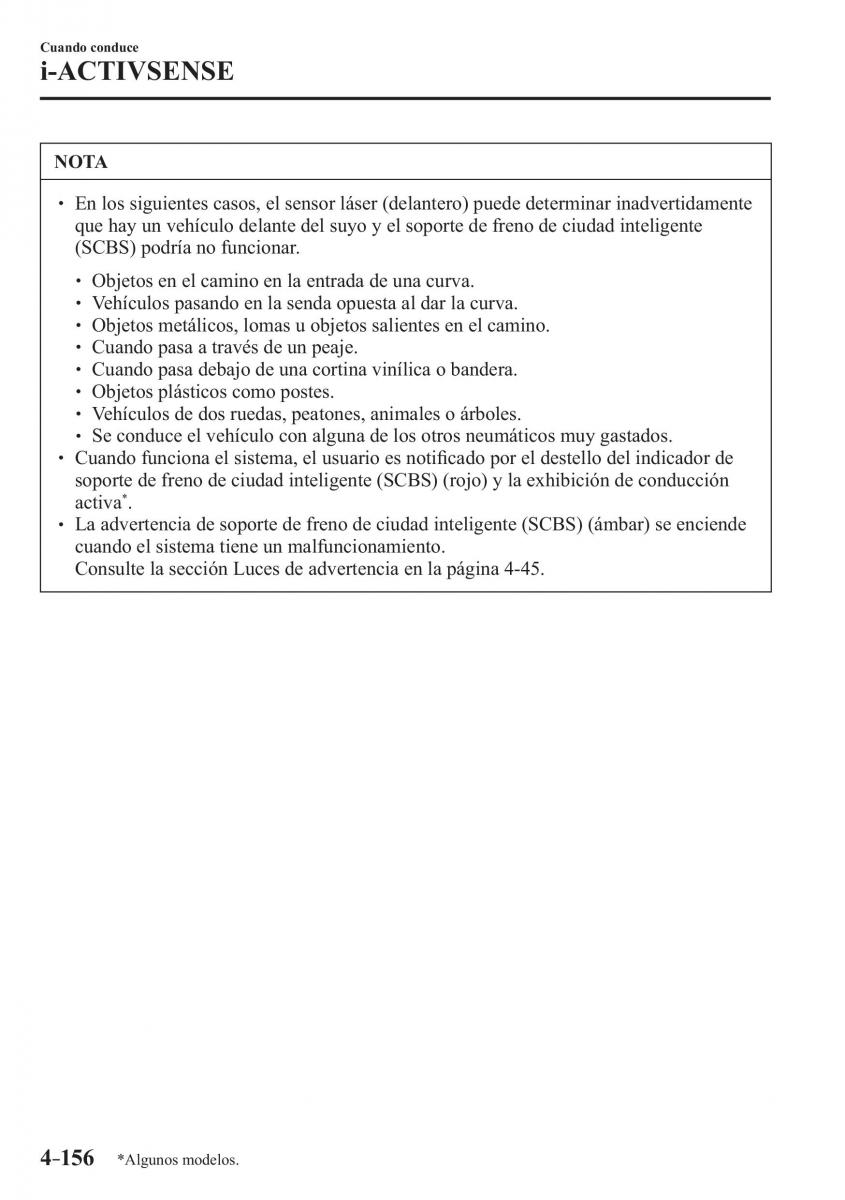 Cuando conduce
i-ACTIVSENSE

NOTA

• En los siguientes casos, el sensor láser (delantero) puede determinar inadvertidamente que hay un vehículo delante del suyo y el soporte de freno de ciudad inteligente (SCBS) podría no funcionar.

• Objetos en el camino en la entrada de una curva.
• Vehículos pasando en la senda opuesta al dar la curva.
• Objetos metálicos, lomas u objetos salientes en el camino.
• Cuando pasa a través de un peaje.
• Cuando pasa debajo de una cortina vinílica o bandera.
• Objetos plásticos como postes.
• Vehículos de dos ruedas, peatones, animales o árboles.
• Se conduce el vehículo con alguna de los otros neumáticos muy gastados.

• Cuando funciona el sistema, el usuario es notificado por el destello del indicador de soporte de freno de ciudad inteligente (SCBS) (rojo) y la exhibición de conducción activa*.
• La advertencia de soporte de freno de ciudad inteligente (SCBS) (ámbar) se enciende cuando el sistema tiene un malfuncionamiento.
Consulte la sección Luces de advertencia en la página 4-45.

4-156 *Algunos modelos.